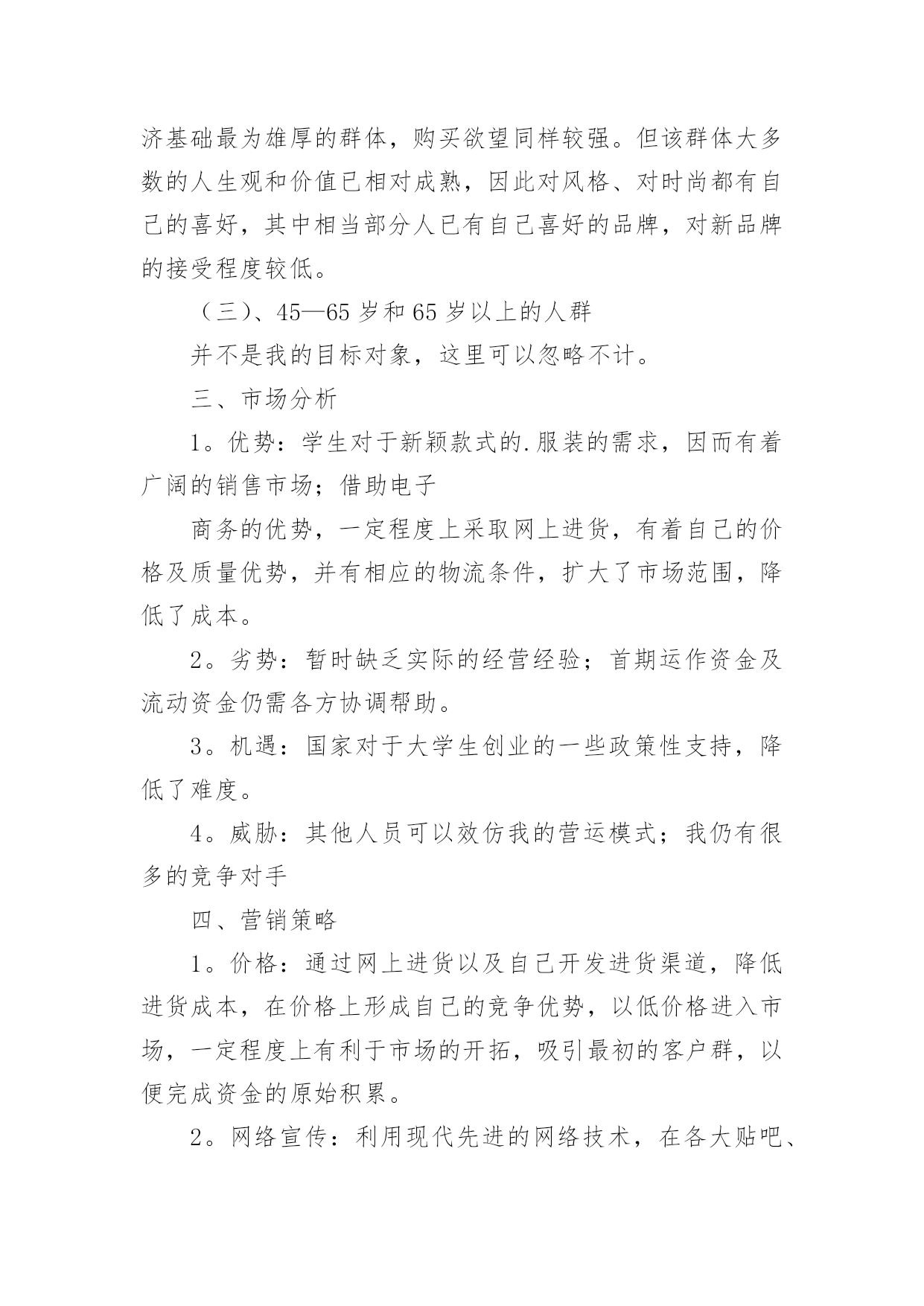 济基础最为雄厚的群体，购买欲望同样较强。但该群体大多数的人生观和价值已相对成熟，因此对风格、对时尚都有自己的喜好，其中相当部分人已有自己喜好的品牌，对新品牌的接受程度较低。

（三）、45—65 岁和 65 岁以上的人群

并不是我的目标对象，这里可以忽略不计。

三、市场分析

1。优势：学生对于新颖款式的.服装的需求，因而有着广阔的销售市场；借助电子

商务的优势，一定程度上采取网上进货，有着自己的价格及质量优势，并有相应的物流条件，扩大了市场范围，降低了成本。

2。劣势：暂时缺乏实际的经营经验；首期运作资金及流动资金仍需各方协调帮助。

3。机遇：国家对于大学生创业的一些政策性支持，降低了难度。

4。威胁：其他人员可以效仿我的营运模式；我仍有很多的竞争对手

四、营销策略

1。价格：通过网上进货以及自己开发进货渠道，降低进货成本，在价格上形成自己的竞争优势，以低价格进入市场，一定程度上有利于市场的开拓，吸引最初的客户群，以便完成资金的原始积累。

2。网络宣传：利用现代先进的网络技术，在各大贴吧、